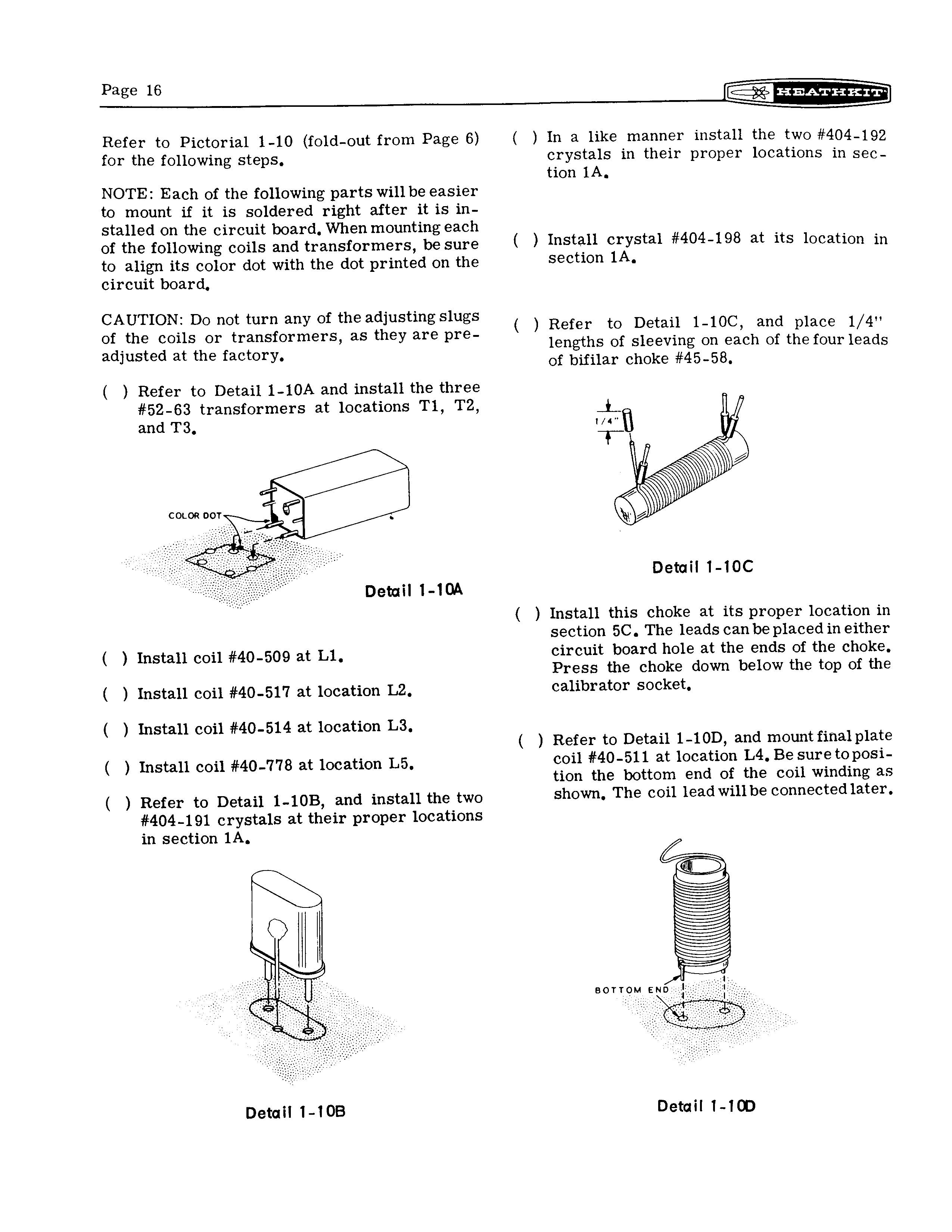 Page 16

HEATHKIT

Refer to Pictorial 1-10 (fold-out from Page 6) for the following steps.

NOTE: Each of the following parts will be easier to mount if it is soldered right after it is installed on the circuit board. When mounting each of the following coils and transformers, be sure to align its color dot with the dot printed on the circuit board.

CAUTION: Do not turn any of the adjusting slugs of the coils or transformers, as they are preadjusted at the factory.

( ) Refer to Detail 1-10A and install the three #52-63 transformers at locations T1, T2, and T3.

COLOR DOT

Detail 1-10A

( ) Install coil #40-509 at L1.

( ) Install coil #40-517 at location L2.

( ) Install coil #40-514 at location L3.

( ) Install coil #40-778 at location L5.

( ) Refer to Detail 1-10B, and install the two #404-191 crystals at their proper locations in section 1A.

Detail 1-10B

( ) In a like manner install the two #404-192 crystals in their proper locations in section 1A.

( ) Install crystal #404-198 at its location in section 1A.

( ) Refer to Detail 1-10C, and place 1/4" lengths of sleeving on each of the four leads of bifilar choke #45-58.

1/4"

Detail 1-10C

( ) Install this choke at its proper location in section 5C. The leads can be placed in either circuit board hole at the ends of the choke. Press the choke down below the top of the calibrator socket.

( ) Refer to Detail 1-10D, and mount final plate coil #40-511 at location L4. Be sure to position the bottom end of the coil winding as shown. The coil lead will be connected later.

BOTTOM END

Detail 1-10D